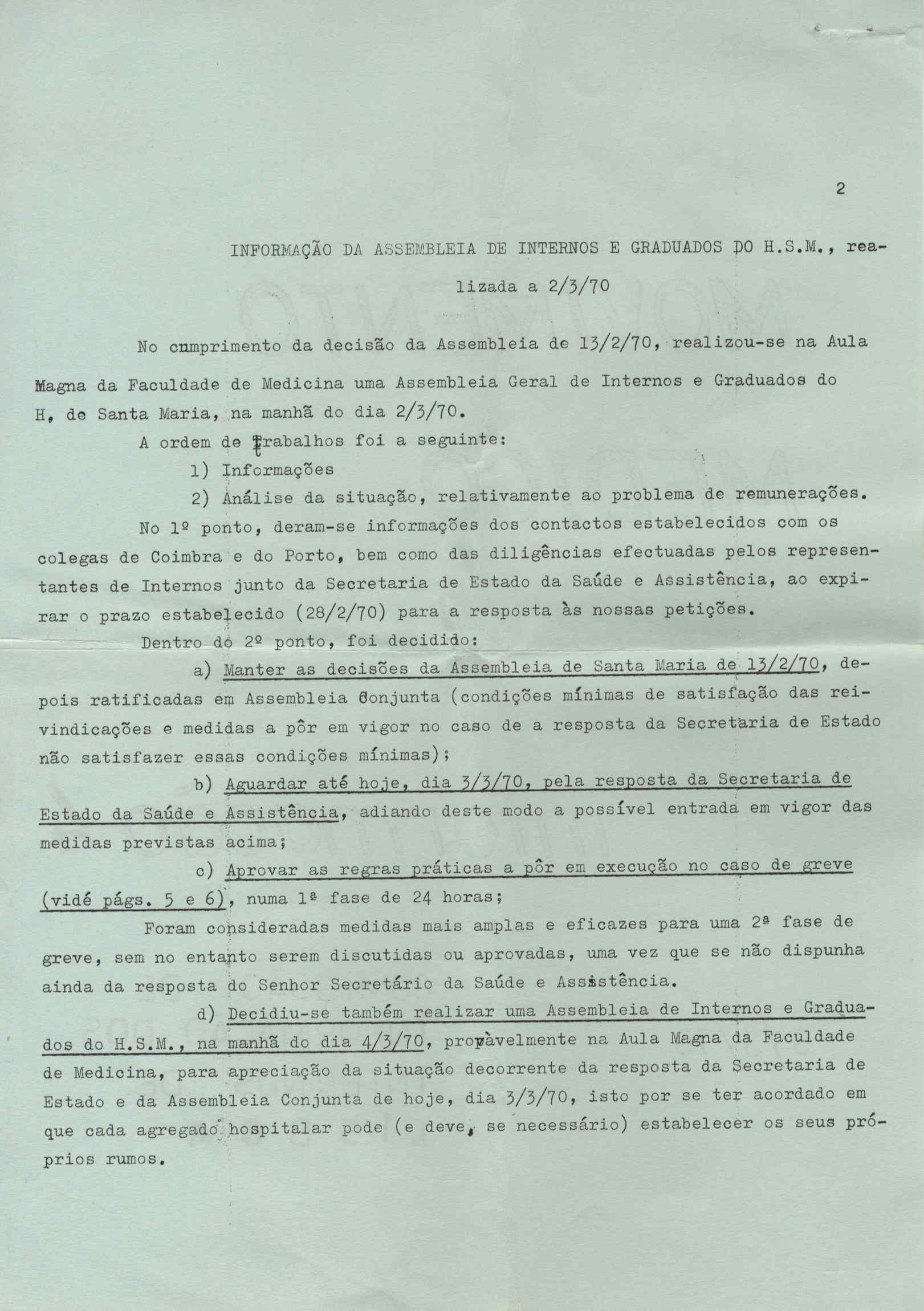 2

INFORMAÇÃO DA ASSEMBLEIA DE INTERNOS E GRADUADOS DO H.S.M., realizada a 2/3/70

No cumprimento da decisão da Assembleia de 13/2/70, realizou-se na Aula Magna da Faculdade de Medicina uma Assembleia Geral de Internos e Graduados do H, de Santa Maria, na manhã do dia 2/3/70.

A ordem de trabalhos foi a seguinte:

1) Informações

2) Análise da situação, relativamente ao problema de remunerações.

No 1º ponto, deram-se informações dos contactos estabelecidos com os colegas de Coimbra e do Porto, bem como das diligências efectuadas pelos representantes de Internos junto da Secretaria de Estado da Saúde e Assistência, ao expirar o prazo estabelecido (28/2/70) para a resposta às nossas petições.

Dentro do 2º ponto, foi decidido:

a) Manter as decisões da Assembleia de Santa Maria de 13/2/70, depois ratificadas em Assembleia Conjunta (condições mínimas de satisfação das reivindicações e medidas a pôr em vigor no caso de a resposta da Secretaria de Estado não satisfazer essas condições mínimas);

b) Aguardar até hoje, dia 3/3/70, pela resposta da Secretaria de Estado da Saúde e Assistência, adiando deste modo a possível entrada em vigor das medidas previstas acima;

c) Aprovar as regras práticas a pôr em execução no caso de greve (vidé págs. 5 e 6), numa 1ª fase de 24 horas;

Foram consideradas medidas mais amplas e eficazes para uma 2ª fase de greve, sem no entanto serem discutidas ou aprovadas, uma vez que se não dispunha ainda da resposta do Senhor Secretário da Saúde e Assistência.

d) Decidiu-se também realizar uma Assembleia de Internos e Graduados do H.S.M., na manhã do dia 4/3/70, provàvelmente na Aula Magna da Faculdade de Medicina, para apreciação da situação decorrente da resposta da Secretaria de Estado e da Assembleia Conjunta de hoje, dia 3/3/70, isto por se ter acordado em que cada agregado hospitalar pode (e deve, se necessário) estabelecer os seus próprios rumos.